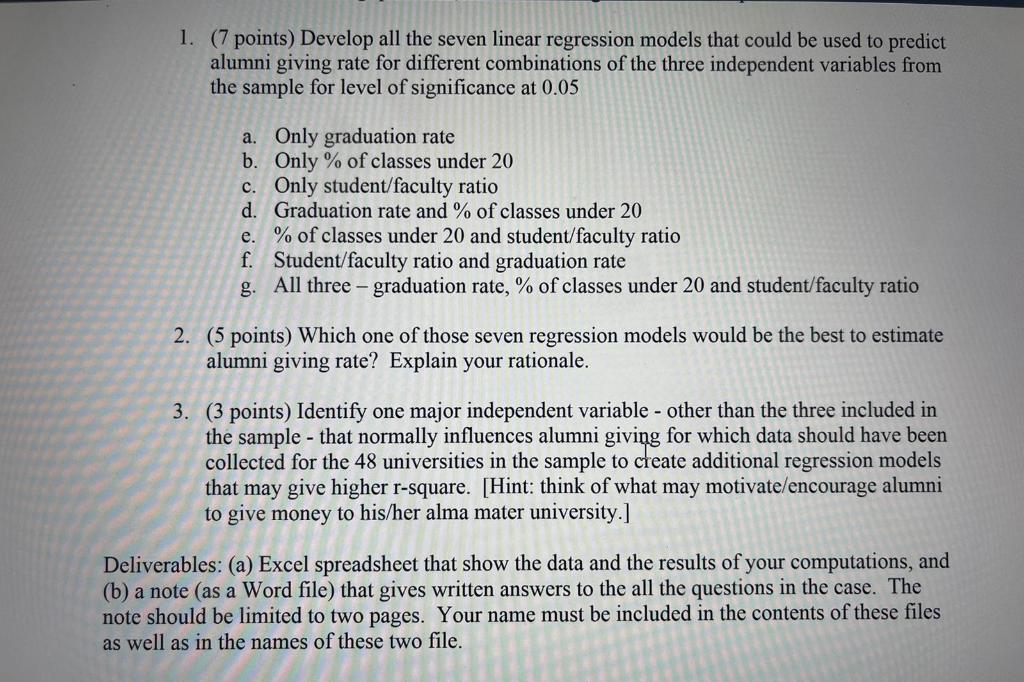 1. (7 points) Develop all the seven linear regression models that could be used to predict alumni giving rate for different combinations of the three independent variables from the sample for level of significance at 0.05

a. Only graduation rate
b. Only % of classes under 20
c. Only student/faculty ratio
d. Graduation rate and % of classes under 20
e. % of classes under 20 and student/faculty ratio
f. Student/faculty ratio and graduation rate
g. All three – graduation rate, % of classes under 20 and student/faculty ratio

2. (5 points) Which one of those seven regression models would be the best to estimate alumni giving rate? Explain your rationale.

3. (3 points) Identify one major independent variable - other than the three included in the sample - that normally influences alumni giving for which data should have been collected for the 48 universities in the sample to create additional regression models that may give higher r-square. [Hint: think of what may motivate/encourage alumni to give money to his/her alma mater university.]

Deliverables: (a) Excel spreadsheet that show the data and the results of your computations, and (b) a note (as a Word file) that gives written answers to the all the questions in the case. The note should be limited to two pages. Your name must be included in the contents of these files as well as in the names of these two file.